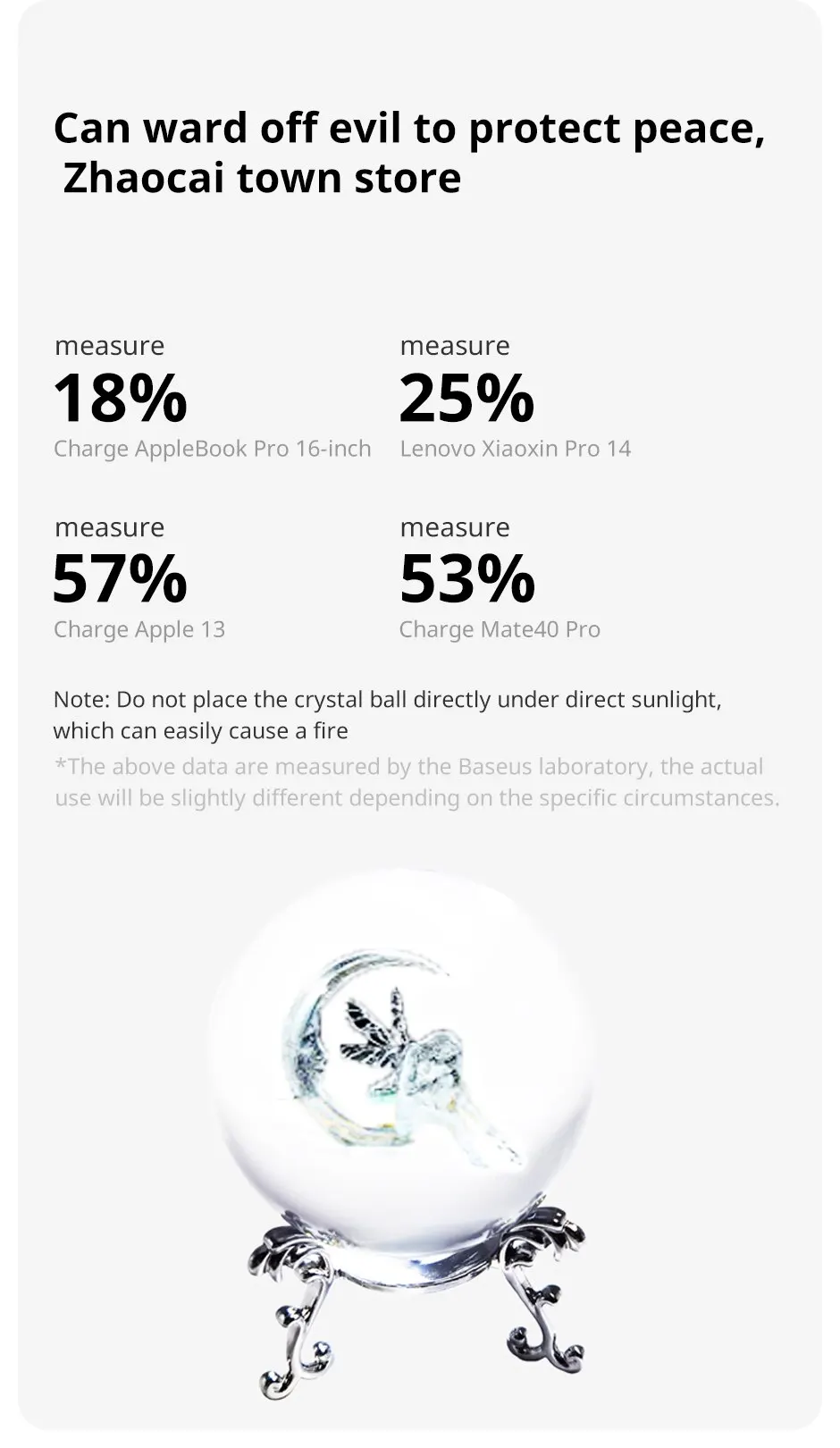 Can ward off evil to protect peace,
Zhaocai town store

measure
18%
Charge AppleBook Pro 16-inch

measure
25%
Lenovo Xiaoxin Pro 14

measure
57%
Charge Apple 13

measure
53%
Charge Mate40 Pro

Note: Do not place the crystal ball directly under direct sunlight, which can easily cause a fire

*The above data are measured by the Baseus laboratory, the actual use will be slightly different depending on the specific circumstances.